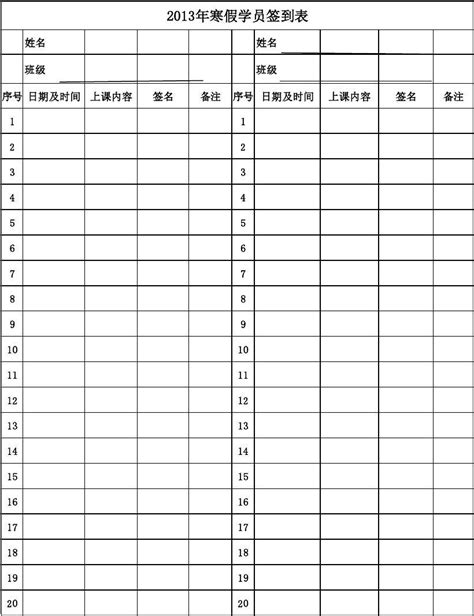 2013年寒假学员签到表

| | 姓名 | | | | | 姓名 | | | |
|---|---|---|---|---|---|---|---|---|---|
| | 班级 | | | | | 班级 | | | |
| 序号 | 日期及时间 | 上课内容 | 签名 | 备注 | 序号 | 日期及时间 | 上课内容 | 签名 | 备注 |
| 1 | | | | | 1 | | | | |
| 2 | | | | | 2 | | | | |
| 3 | | | | | 3 | | | | |
| 4 | | | | | 4 | | | | |
| 5 | | | | | 5 | | | | |
| 6 | | | | | 6 | | | | |
| 7 | | | | | 7 | | | | |
| 8 | | | | | 8 | | | | |
| 9 | | | | | 9 | | | | |
| 10 | | | | | 10 | | | | |
| 11 | | | | | 11 | | | | |
| 12 | | | | | 12 | | | | |
| 13 | | | | | 13 | | | | |
| 14 | | | | | 14 | | | | |
| 15 | | | | | 15 | | | | |
| 16 | | | | | 16 | | | | |
| 17 | | | | | 17 | | | | |
| 18 | | | | | 18 | | | | |
| 19 | | | | | 19 | | | | |
| 20 | | | | | 20 | | | | |